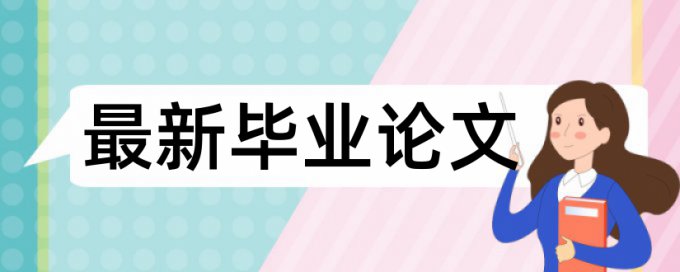 最新毕业论文